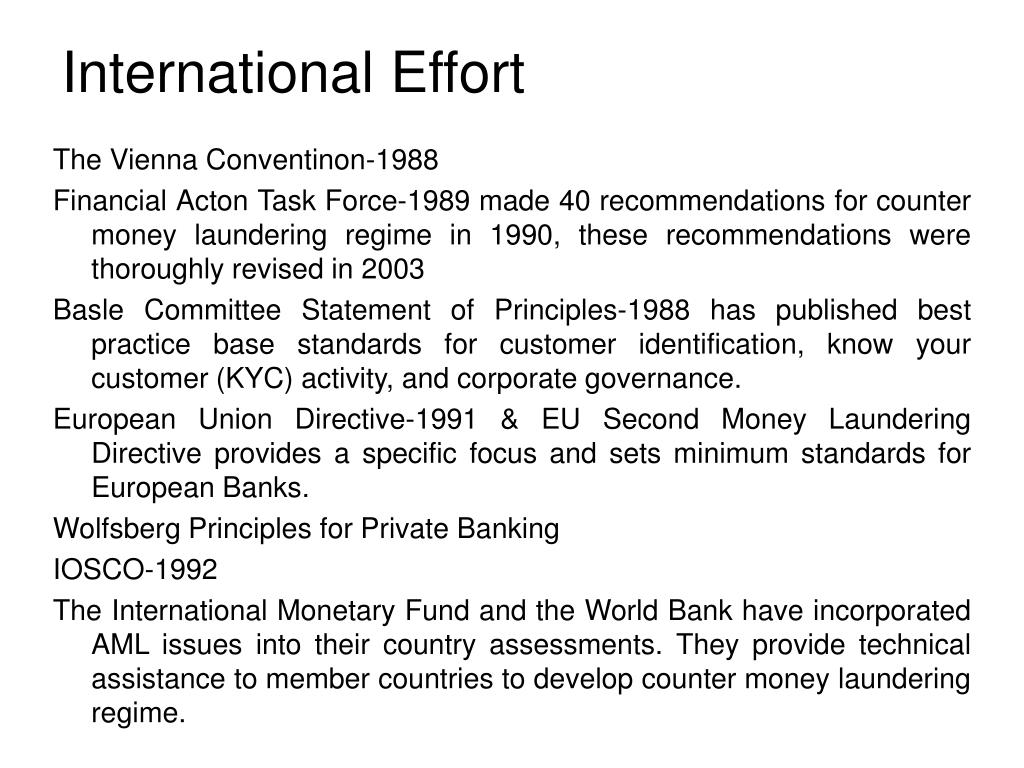 International Effort

The Vienna Conventinon-1988

Financial Acton Task Force-1989 made 40 recommendations for counter money laundering regime in 1990, these recommendations were thoroughly revised in 2003

Basle Committee Statement of Principles-1988 has published best practice base standards for customer identification, know your customer (KYC) activity, and corporate governance.

European Union Directive-1991 & EU Second Money Laundering Directive provides a specific focus and sets minimum standards for European Banks.

Wolfsberg Principles for Private Banking

IOSCO-1992

The International Monetary Fund and the World Bank have incorporated AML issues into their country assessments. They provide technical assistance to member countries to develop counter money laundering regime.